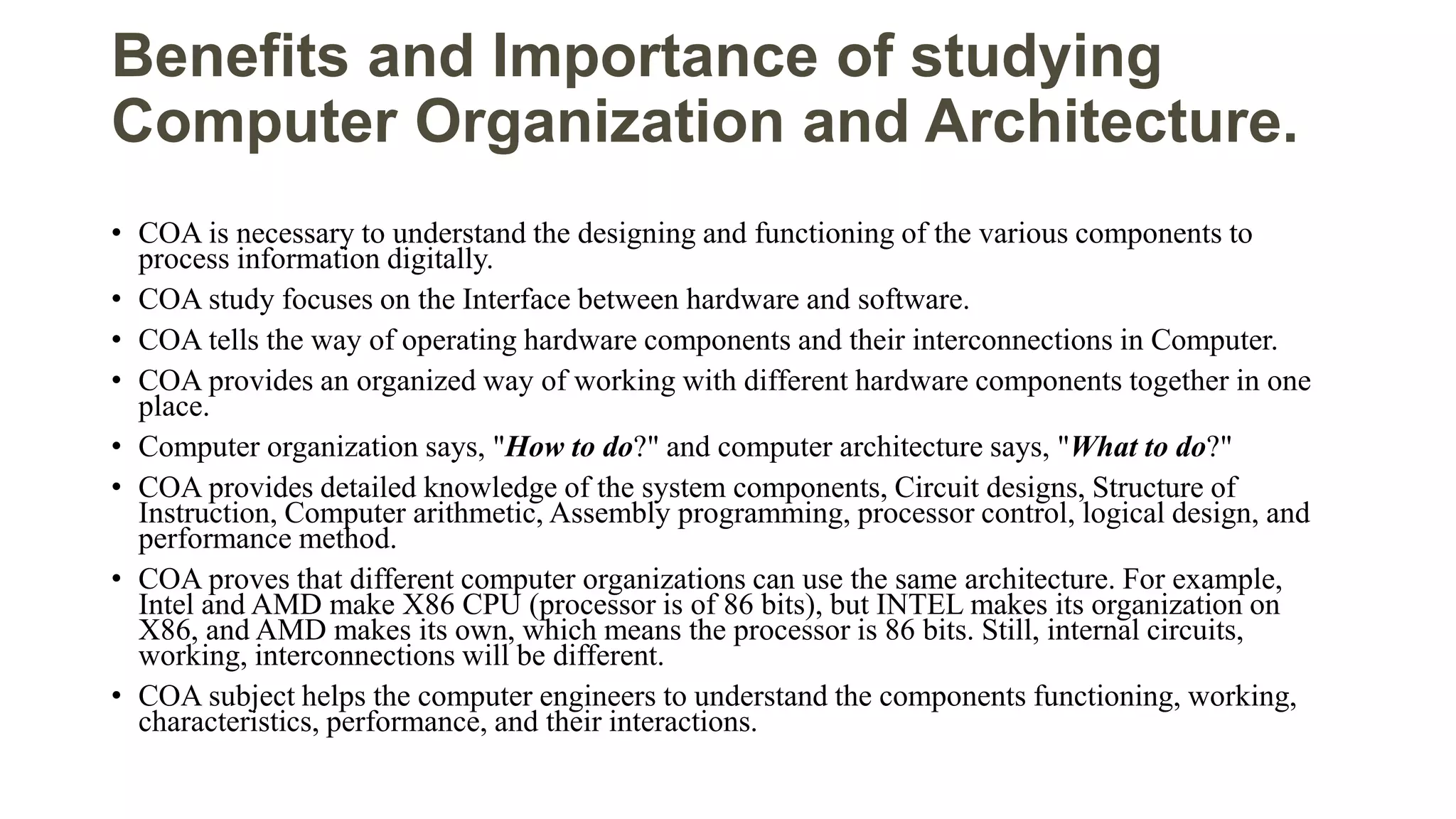 Benefits and Importance of studying Computer Organization and Architecture.

• COA is necessary to understand the designing and functioning of the various components to process information digitally.

• COA study focuses on the Interface between hardware and software.

• COA tells the way of operating hardware components and their interconnections in Computer.

• COA provides an organized way of working with different hardware components together in one place.

• Computer organization says, "How to do?" and computer architecture says, "What to do?"

• COA provides detailed knowledge of the system components, Circuit designs, Structure of Instruction, Computer arithmetic, Assembly programming, processor control, logical design, and performance method.

• COA proves that different computer organizations can use the same architecture. For example, Intel and AMD make X86 CPU (processor is of 86 bits), but INTEL makes its organization on X86, and AMD makes its own, which means the processor is 86 bits. Still, internal circuits, working, interconnections will be different.

• COA subject helps the computer engineers to understand the components functioning, working, characteristics, performance, and their interactions.